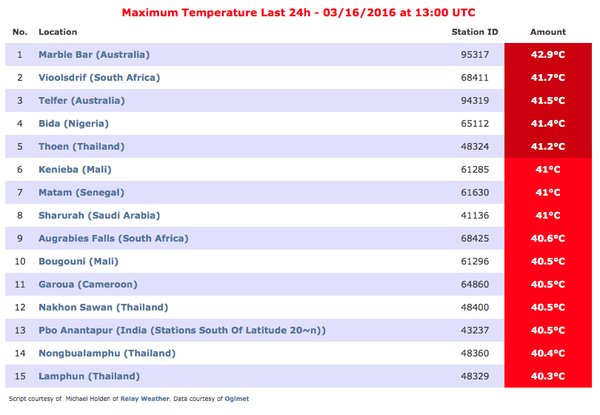 Maximum Temperature Last 24h - 03/16/2016 at 13:00 UTC

| No. | Location | Station ID | Amount |
|---|---|---|---|
| 1 | Marble Bar (Australia) | 95317 | 42.9°C |
| 2 | Vioolsdrif (South Africa) | 68411 | 41.7°C |
| 3 | Telfer (Australia) | 94319 | 41.5°C |
| 4 | Bida (Nigeria) | 65112 | 41.4°C |
| 5 | Thoen (Thailand) | 48324 | 41.2°C |
| 6 | Kenieba (Mali) | 61285 | 41°C |
| 7 | Matam (Senegal) | 61630 | 41°C |
| 8 | Sharurah (Saudi Arabia) | 41136 | 41°C |
| 9 | Augrabies Falls (South Africa) | 68425 | 40.6°C |
| 10 | Bougouni (Mali) | 61296 | 40.5°C |
| 11 | Garoua (Cameroon) | 64860 | 40.5°C |
| 12 | Nakhon Sawan (Thailand) | 48400 | 40.5°C |
| 13 | Pbo Anantapur (India (Stations South Of Latitude 20~n)) | 43237 | 40.5°C |
| 14 | Nongbualamphu (Thailand) | 48360 | 40.4°C |
| 15 | Lamphun (Thailand) | 48329 | 40.3°C |

Script courtesy of Michael Holden of Relay Weather. Data courtesy of Ogimet